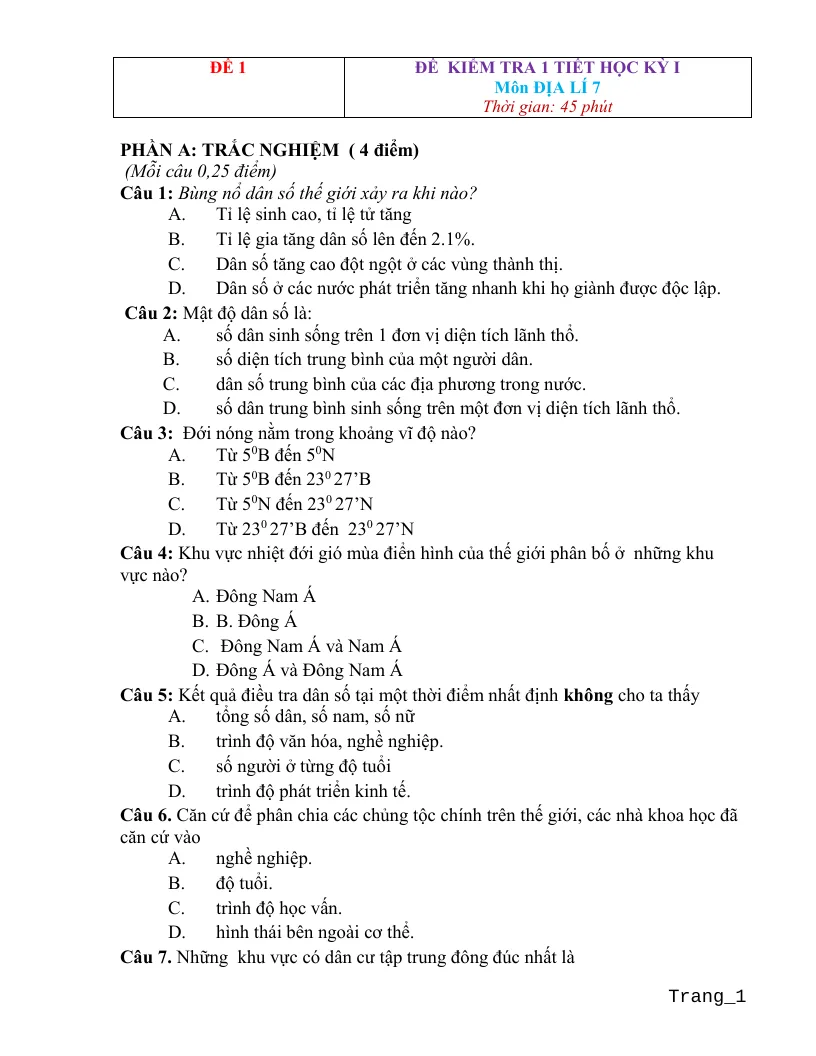 | ĐỀ 1 | ĐỀ KIỂM TRA 1 TIẾT HỌC KỲ I Môn ĐỊA LÍ 7 Thời gian: 45 phút |
|---|---|

PHẦN A: TRẮC NGHIỆM ( 4 điểm)
(Mỗi câu 0,25 điểm)

Câu 1: Bùng nổ dân số thế giới xảy ra khi nào?
A. Tỉ lệ sinh cao, tỉ lệ tử tăng
B. Tỉ lệ gia tăng dân số lên đến 2.1%.
C. Dân số tăng cao đột ngột ở các vùng thành thị.
D. Dân số ở các nước phát triển tăng nhanh khi họ giành được độc lập.

Câu 2: Mật độ dân số là:
A. số dân sinh sống trên 1 đơn vị diện tích lãnh thổ.
B. số diện tích trung bình của một người dân.
C. dân số trung bình của các địa phương trong nước.
D. số dân trung bình sinh sống trên một đơn vị diện tích lãnh thổ.

Câu 3: Đới nóng nằm trong khoảng vĩ độ nào?
A. Từ $5^0$B đến $5^0$N
B. Từ $5^0$B đến $23^0$ 27'B
C. Từ $5^0$N đến $23^0$ 27'N
D. Từ $23^0$ 27'B đến $23^0$ 27'N

Câu 4: Khu vực nhiệt đới gió mùa điển hình của thế giới phân bố ở những khu vực nào?
A. Đông Nam Á
B. B. Đông Á
C. Đông Nam Á và Nam Á
D. Đông Á và Đông Nam Á

Câu 5: Kết quả điều tra dân số tại một thời điểm nhất định không cho ta thấy
A. tổng số dân, số nam, số nữ
B. trình độ văn hóa, nghề nghiệp.
C. số người ở từng độ tuổi
D. trình độ phát triển kinh tế.

Câu 6. Căn cứ để phân chia các chủng tộc chính trên thế giới, các nhà khoa học đã căn cứ vào
A. nghề nghiệp.
B. độ tuổi.
C. trình độ học vấn.
D. hình thái bên ngoài cơ thể.

Câu 7. Những khu vực có dân cư tập trung đông đúc nhất là

Trang_1